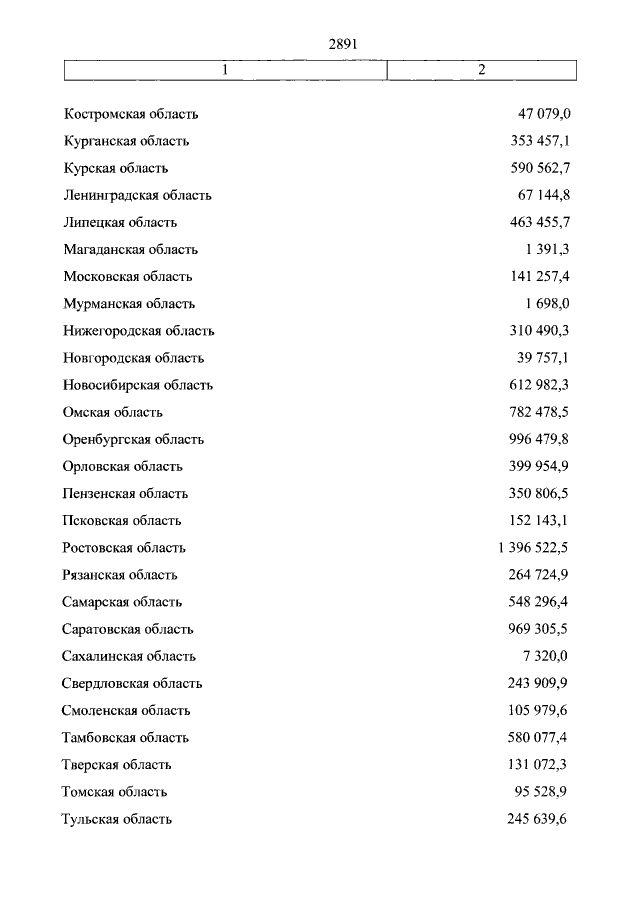 2891

| 1 | 2 |
|---|---|
| Костромская область | 47 079,0 |
| Курганская область | 353 457,1 |
| Курская область | 590 562,7 |
| Ленинградская область | 67 144,8 |
| Липецкая область | 463 455,7 |
| Магаданская область | 1 391,3 |
| Московская область | 141 257,4 |
| Мурманская область | 1 698,0 |
| Нижегородская область | 310 490,3 |
| Новгородская область | 39 757,1 |
| Новосибирская область | 612 982,3 |
| Омская область | 782 478,5 |
| Оренбургская область | 996 479,8 |
| Орловская область | 399 954,9 |
| Пензенская область | 350 806,5 |
| Псковская область | 152 143,1 |
| Ростовская область | 1 396 522,5 |
| Рязанская область | 264 724,9 |
| Самарская область | 548 296,4 |
| Саратовская область | 969 305,5 |
| Сахалинская область | 7 320,0 |
| Свердловская область | 243 909,9 |
| Смоленская область | 105 979,6 |
| Тамбовская область | 580 077,4 |
| Тверская область | 131 072,3 |
| Томская область | 95 528,9 |
| Тульская область | 245 639,6 |